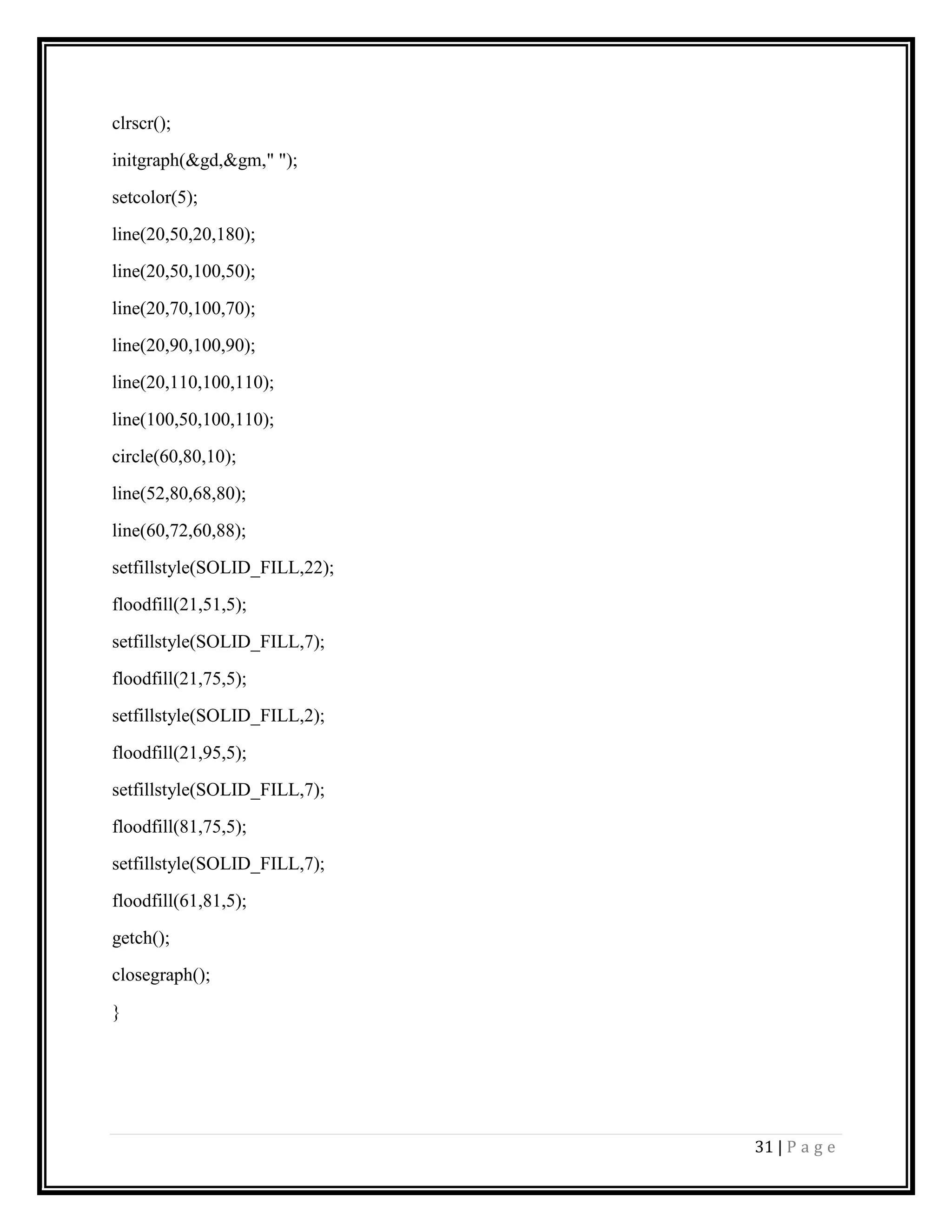 clrscr();

initgraph(&gd,&gm," ");

setcolor(5);

line(20,50,20,180);

line(20,50,100,50);

line(20,70,100,70);

line(20,90,100,90);

line(20,110,100,110);

line(100,50,100,110);

circle(60,80,10);

line(52,80,68,80);

line(60,72,60,88);

setfillstyle(SOLID_FILL,22);

floodfill(21,51,5);

setfillstyle(SOLID_FILL,7);

floodfill(21,75,5);

setfillstyle(SOLID_FILL,2);

floodfill(21,95,5);

setfillstyle(SOLID_FILL,7);

floodfill(81,75,5);

setfillstyle(SOLID_FILL,7);

floodfill(61,81,5);

getch();

closegraph();

}

31 | P a g e